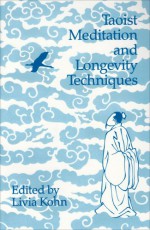 Taoist Meditation and Longevity Techniques

Edited by Livia Kohn